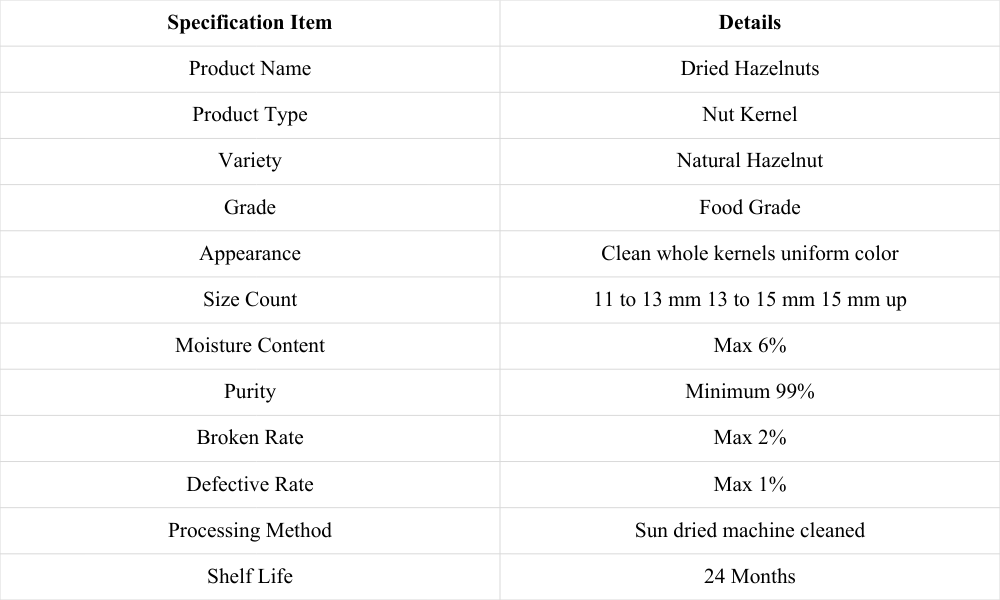 | Specification Item | Details |
|---|---|
| Product Name | Dried Hazelnuts |
| Product Type | Nut Kernel |
| Variety | Natural Hazelnut |
| Grade | Food Grade |
| Appearance | Clean whole kernels uniform color |
| Size Count | 11 to 13 mm 13 to 15 mm 15 mm up |
| Moisture Content | Max 6% |
| Purity | Minimum 99% |
| Broken Rate | Max 2% |
| Defective Rate | Max 1% |
| Processing Method | Sun dried machine cleaned |
| Shelf Life | 24 Months |